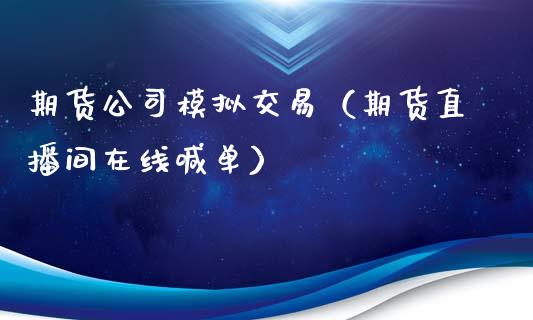 期货公司模拟交易（期货直播间在线喊单）